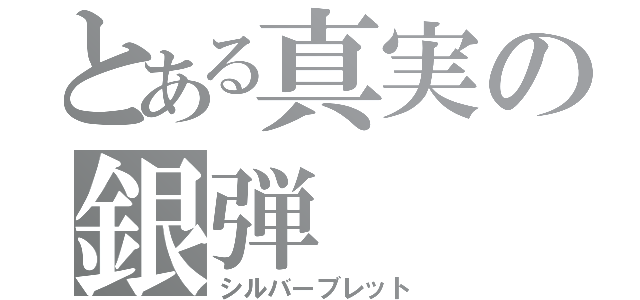 とある真実の
銀弾
シルバーブレット